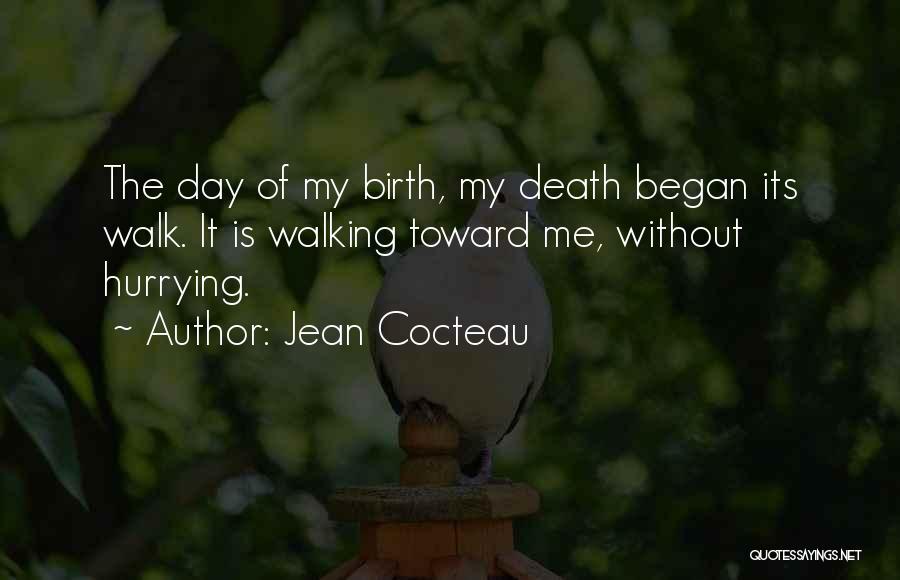 The day of my birth, my death began its walk. It is walking toward me, without hurrying.
~ Author: Jean Cocteau

QUOTESSAYINGS.NET